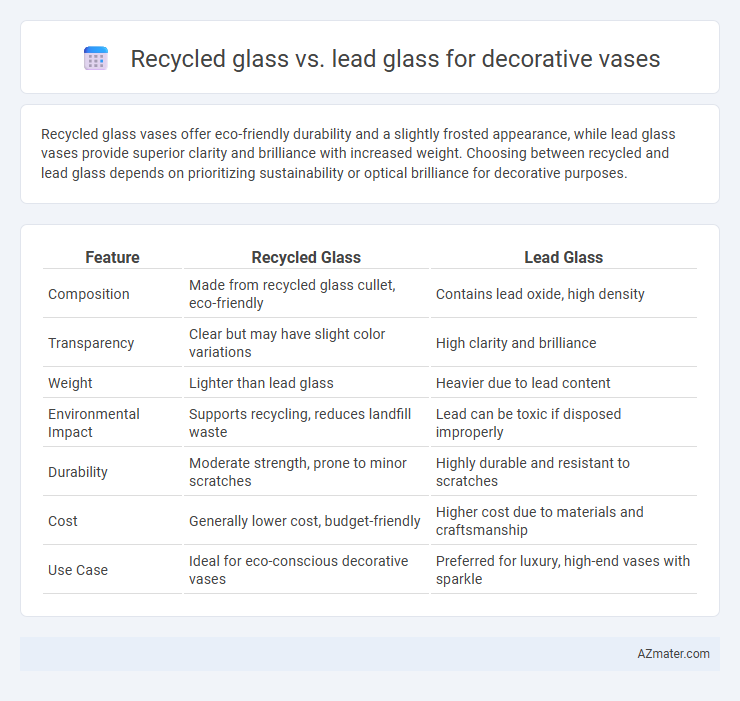 Recycled glass vs. lead glass for decorative vases

Recycled glass vases offer eco-friendly durability and a slightly frosted appearance, while lead glass vases provide superior clarity and brilliance with increased weight. Choosing between recycled and lead glass depends on prioritizing sustainability or optical brilliance for decorative purposes.

| Feature | Recycled Glass | Lead Glass |
|---|---|---|
| Composition | Made from recycled glass cullet, eco-friendly | Contains lead oxide, high density |
| Transparency | Clear but may have slight color variations | High clarity and brilliance |
| Weight | Lighter than lead glass | Heavier due to lead content |
| Environmental Impact | Supports recycling, reduces landfill waste | Lead can be toxic if disposed improperly |
| Durability | Moderate strength, prone to minor scratches | Highly durable and resistant to scratches |
| Cost | Generally lower cost, budget-friendly | Higher cost due to materials and craftsmanship |
| Use Case | Ideal for eco-conscious decorative vases | Preferred for luxury, high-end vases with sparkle |

AZmater.com